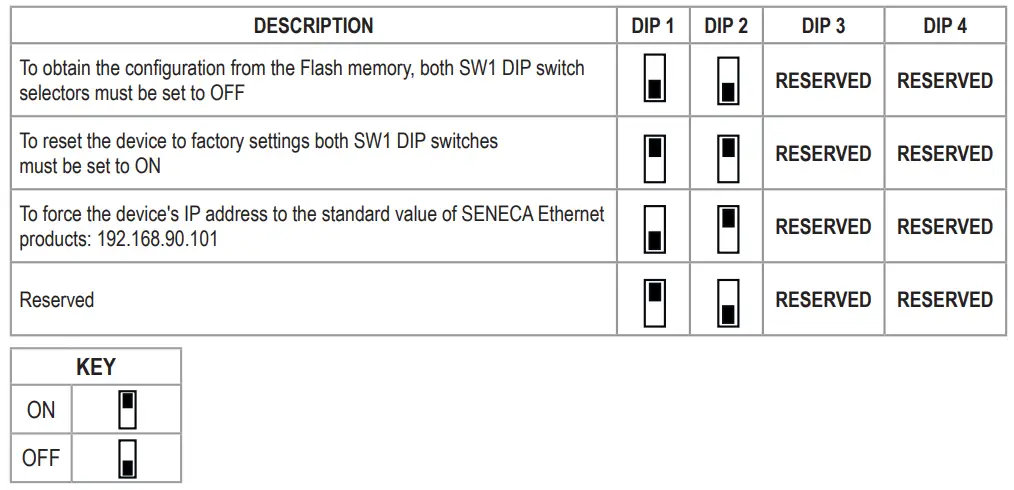 | DESCRIPTION | DIP 1 | DIP 2 | DIP 3 | DIP 4 |
|---|---|---|---|---|
| To obtain the configuration from the Flash memory, both SW1 DIP switch selectors must be set to OFF | | | RESERVED | RESERVED |
| To reset the device to factory settings both SW1 DIP switches must be set to ON | | | RESERVED | RESERVED |
| To force the device's IP address to the standard value of SENECA Ethernet products: 192.168.90.101 | | | RESERVED | RESERVED |
| Reserved | | | RESERVED | RESERVED |

| KEY | |
|---|---|
| ON | |
| OFF | |